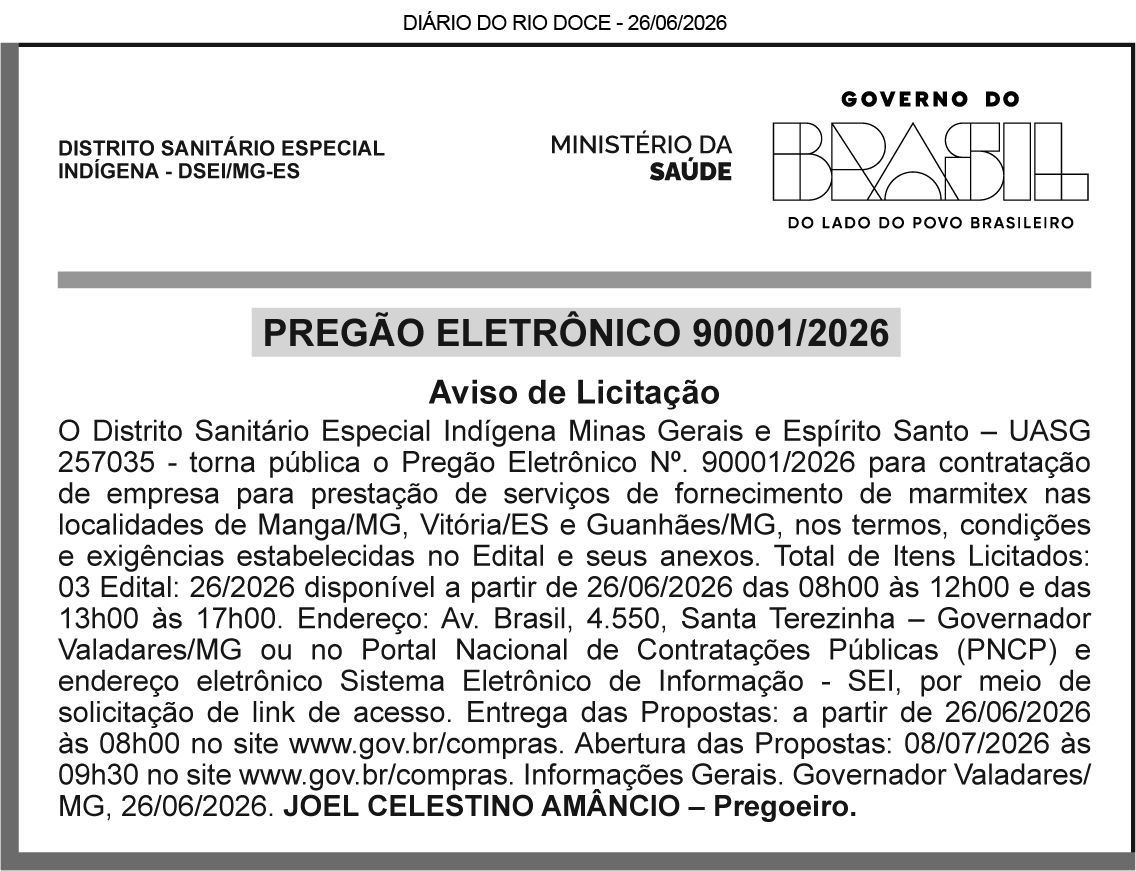 DIÁRIO DO RIO DOCE - 26/06/2026

DISTRITO SANITÁRIO ESPECIAL INDÍGENA - DSEI/MG-ES

MINISTÉRIO DA SAÚDE

GOVERNO DO BRASIL
DO LADO DO POVO BRASILEIRO

PREGÃO ELETRÔNICO 90001/2026

Aviso de Licitação

O Distrito Sanitário Especial Indígena Minas Gerais e Espírito Santo – UASG 257035 - torna pública o Pregão Eletrônico Nº. 90001/2026 para contratação de empresa para prestação de serviços de fornecimento de marmitex nas localidades de Manga/MG, Vitória/ES e Guanhães/MG, nos termos, condições e exigências estabelecidas no Edital e seus anexos. Total de Itens Licitados: 03 Edital: 26/2026 disponível a partir de 26/06/2026 das 08h00 às 12h00 e das 13h00 às 17h00. Endereço: Av. Brasil, 4.550, Santa Terezinha – Governador Valadares/MG ou no Portal Nacional de Contratações Públicas (PNCP) e endereço eletrônico Sistema Eletrônico de Informação - SEI, por meio de solicitação de link de acesso. Entrega das Propostas: a partir de 26/06/2026 às 08h00 no site www.gov.br/compras. Abertura das Propostas: 08/07/2026 às 09h30 no site www.gov.br/compras. Informações Gerais. Governador Valadares/MG, 26/06/2026. JOEL CELESTINO AMÂNCIO – Pregoeiro.